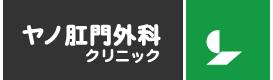 ヤノ肛門外科
クリニック